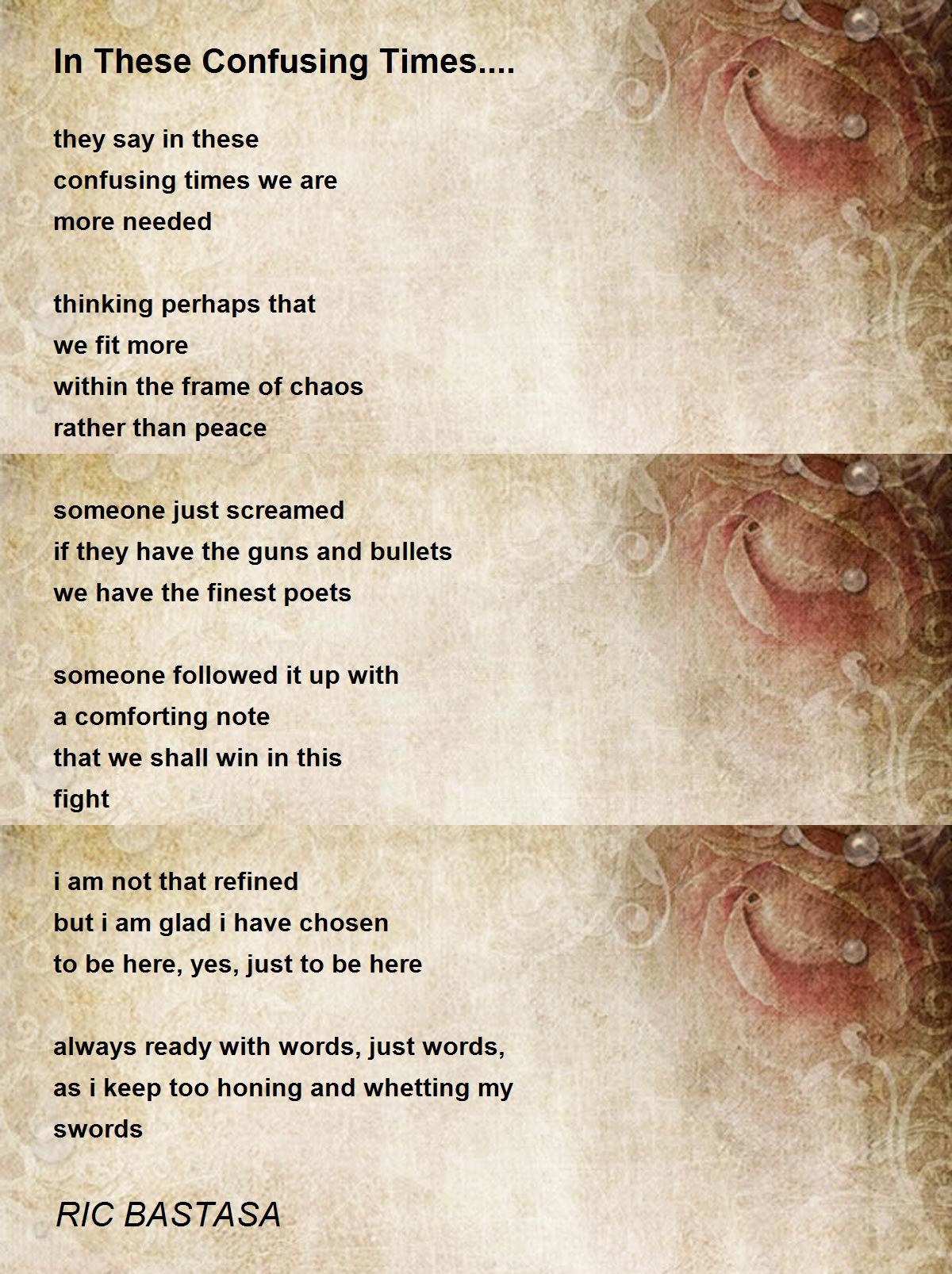 In These Confusing Times....

they say in these
confusing times we are
more needed

thinking perhaps that
we fit more
within the frame of chaos
rather than peace

someone just screamed
if they have the guns and bullets
we have the finest poets

someone followed it up with
a comforting note
that we shall win in this
fight

i am not that refined
but i am glad i have chosen
to be here, yes, just to be here

always ready with words, just words,
as i keep too honing and whetting my
swords

RIC BASTASA